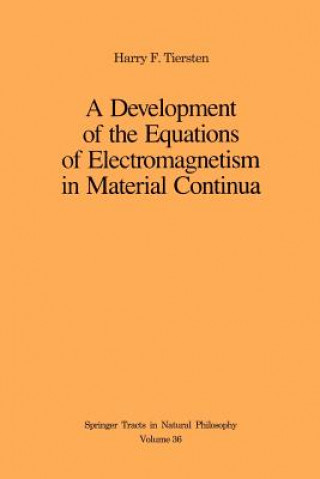 Harry F. Tiersten

A Development of the Equations of Electromagnetism in Material Continua

Springer Tracts in Natural Philosophy
Volume 36